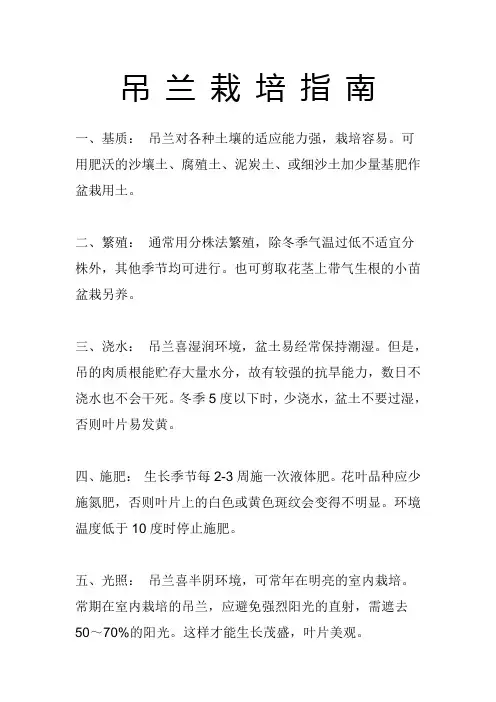 吊兰栽培指南

一、基质： 吊兰对各种土壤的适应能力强，栽培容易。可用肥沃的沙壤土、腐殖土、泥炭土、或细沙土加少量基肥作盆栽用土。

二、繁殖： 通常用分株法繁殖，除冬季气温过低不适宜分株外，其他季节均可进行。也可剪取花茎上带气生根的小苗盆栽另养。

三、浇水： 吊兰喜湿润环境，盆土易经常保持潮湿。但是，吊的肉质根能贮存大量水分，故有较强的抗旱能力，数日不浇水也不会干死。冬季 5 度以下时，少浇水，盆土不要过湿，否则叶片易发黄。

四、施肥： 生长季节每 2-3 周施一次液体肥。花叶品种应少施氮肥，否则叶片上的白色或黄色斑纹会变得不明显。环境温度低于 10 度时停止施肥。

五、光照： 吊兰喜半阴环境，可常年在明亮的室内栽培。常期在室内栽培的吊兰，应避免强烈阳光的直射，需遮去 50～70%的阳光。这样才能生长茂盛，叶片美观。